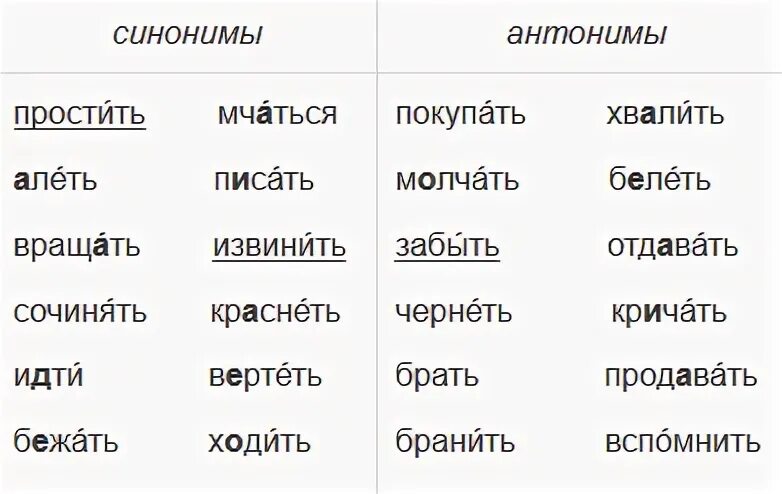 | синонимы | | антонимы | |
|---|---|---|---|
| прости́ть | мча́ться | покупа́ть | хвали́ть |
| але́ть | писа́ть | молча́ть | беле́ть |
| враща́ть | извини́ть | забы́ть | отдава́ть |
| сочиня́ть | красне́ть | черне́ть | крича́ть |
| идти́ | верте́ть | брать | продава́ть |
| бежа́ть | ходи́ть | брани́ть | вспо́мнить |